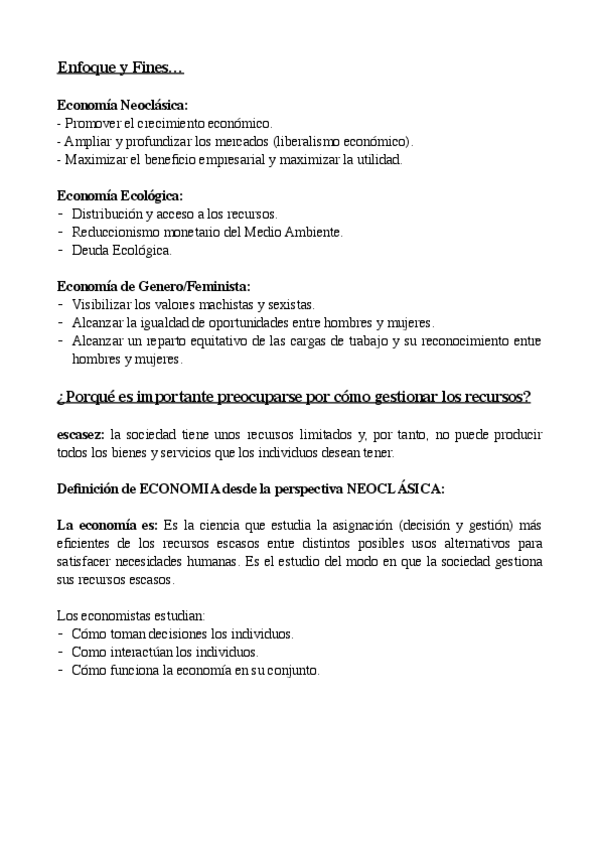 Enfoque y Fines…

Economía Neoclásica:
- Promover el crecimiento económico.
- Ampliar y profundizar los mercados (liberalismo económico).
- Maximizar el beneficio empresarial y maximizar la utilidad.

Economía Ecológica:
- Distribución y acceso a los recursos.
- Reduccionismo monetario del Medio Ambiente.
- Deuda Ecológica.

Economía de Genero/Feminista:
- Visibilizar los valores machistas y sexistas.
- Alcanzar la igualdad de oportunidades entre hombres y mujeres.
- Alcanzar un reparto equitativo de las cargas de trabajo y su reconocimiento entre hombres y mujeres.

¿Porqué es importante preocuparse por cómo gestionar los recursos?

escasez: la sociedad tiene unos recursos limitados y, por tanto, no puede producir todos los bienes y servicios que los individuos desean tener.

Definición de ECONOMIA desde la perspectiva NEOCLÁSICA:

La economía es: Es la ciencia que estudia la asignación (decisión y gestión) más eficientes de los recursos escasos entre distintos posibles usos alternativos para satisfacer necesidades humanas. Es el estudio del modo en que la sociedad gestiona sus recursos escasos.

Los economistas estudian:
- Cómo toman decisiones los individuos.
- Como interactúan los individuos.
- Cómo funciona la economía en su conjunto.